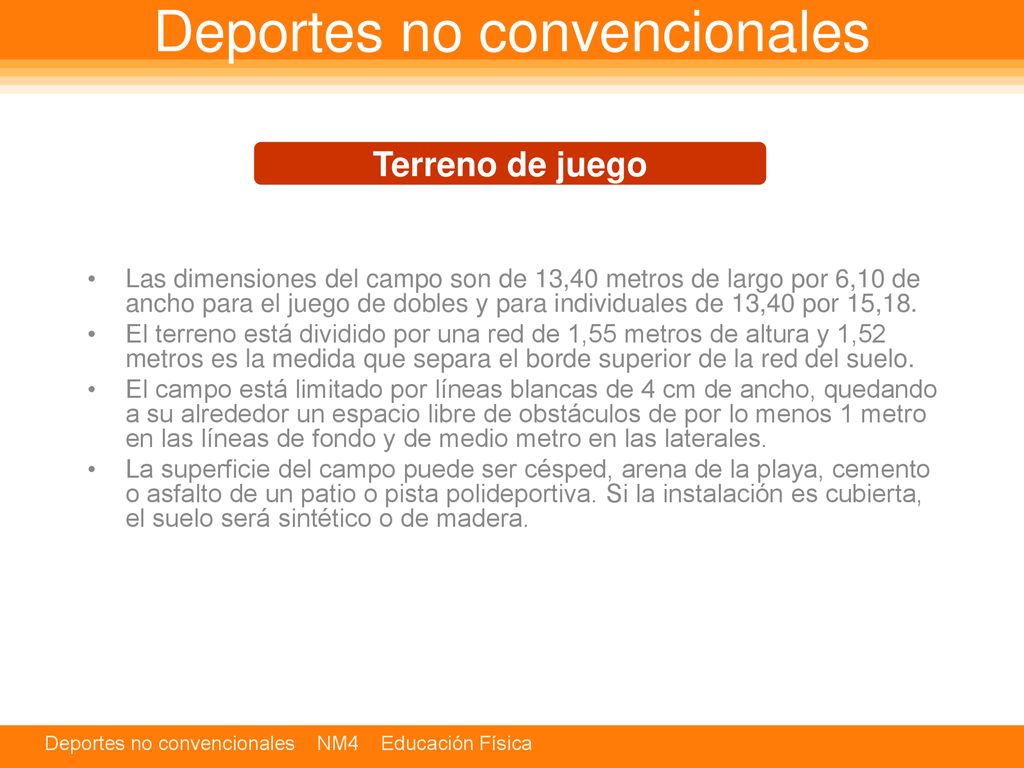 Deportes no convencionales

Terreno de juego

• Las dimensiones del campo son de 13,40 metros de largo por 6,10 de ancho para el juego de dobles y para individuales de 13,40 por 15,18.
• El terreno está dividido por una red de 1,55 metros de altura y 1,52 metros es la medida que separa el borde superior de la red del suelo.
• El campo está limitado por líneas blancas de 4 cm de ancho, quedando a su alrededor un espacio libre de obstáculos de por lo menos 1 metro en las líneas de fondo y de medio metro en las laterales.
• La superficie del campo puede ser césped, arena de la playa, cemento o asfalto de un patio o pista polideportiva. Si la instalación es cubierta, el suelo será sintético o de madera.

Deportes no convencionales NM4 Educación Física